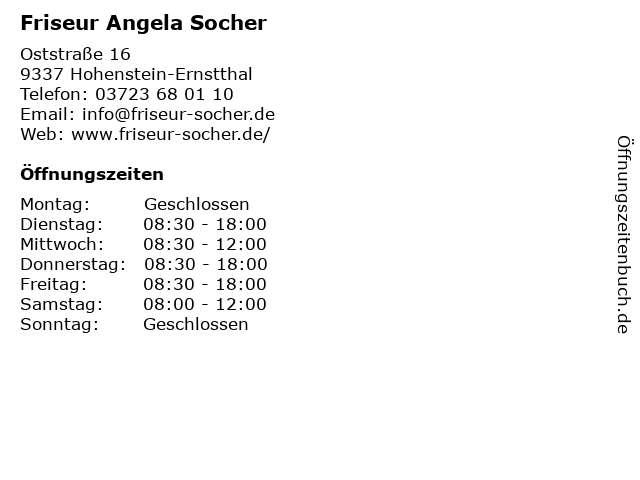 Friseur Angela Socher

Oststraße 16
9337 Hohenstein-Ernstthal
Telefon: 03723 68 01 10
Email: info@friseur-socher.de
Web: www.friseur-socher.de/

Öffnungszeiten

Montag: Geschlossen
Dienstag: 08:30 - 18:00
Mittwoch: 08:30 - 12:00
Donnerstag: 08:30 - 18:00
Freitag: 08:30 - 18:00
Samstag: 08:00 - 12:00
Sonntag: Geschlossen

Öffnungszeitenbuch.de